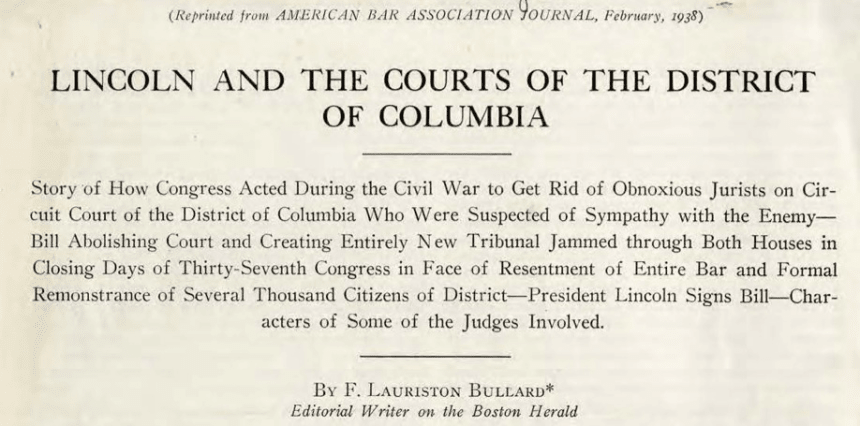 (Reprinted from AMERICAN BAR ASSOCIATION JOURNAL, February, 1938)

LINCOLN AND THE COURTS OF THE DISTRICT OF COLUMBIA

Story of How Congress Acted During the Civil War to Get Rid of Obnoxious Jurists on Circuit Court of the District of Columbia Who Were Suspected of Sympathy with the Enemy—Bill Abolishing Court and Creating Entirely New Tribunal Jammed through Both Houses in Closing Days of Thirty-Seventh Congress in Face of Resentment of Entire Bar and Formal Remonstrance of Several Thousand Citizens of District—President Lincoln Signs Bill—Characters of Some of the Judges Involved.

By F. Lauriston Bullard*
Editorial Writer on the Boston Herald